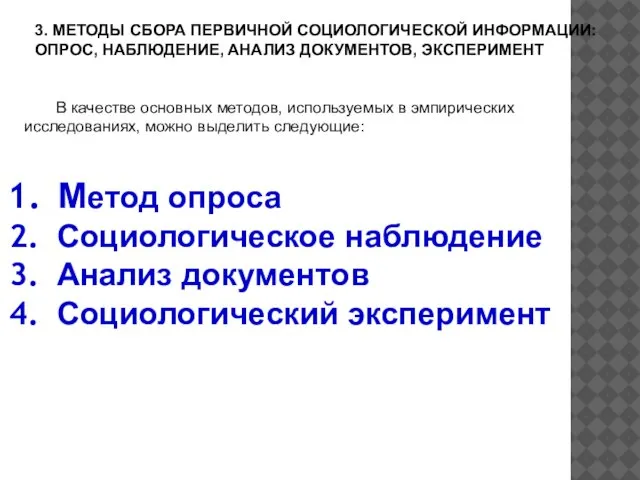 3. МЕТОДЫ СБОРА ПЕРВИЧНОЙ СОЦИОЛОГИЧЕСКОЙ ИНФОРМАЦИИ: ОПРОС, НАБЛЮДЕНИЕ, АНАЛИЗ ДОКУМЕНТОВ, ЭКСПЕРИМЕНТ

В качестве основных методов, используемых в эмпирических исследованиях, можно выделить следующие:

1. Метод опроса
2. Социологическое наблюдение
3. Анализ документов
4. Социологический эксперимент